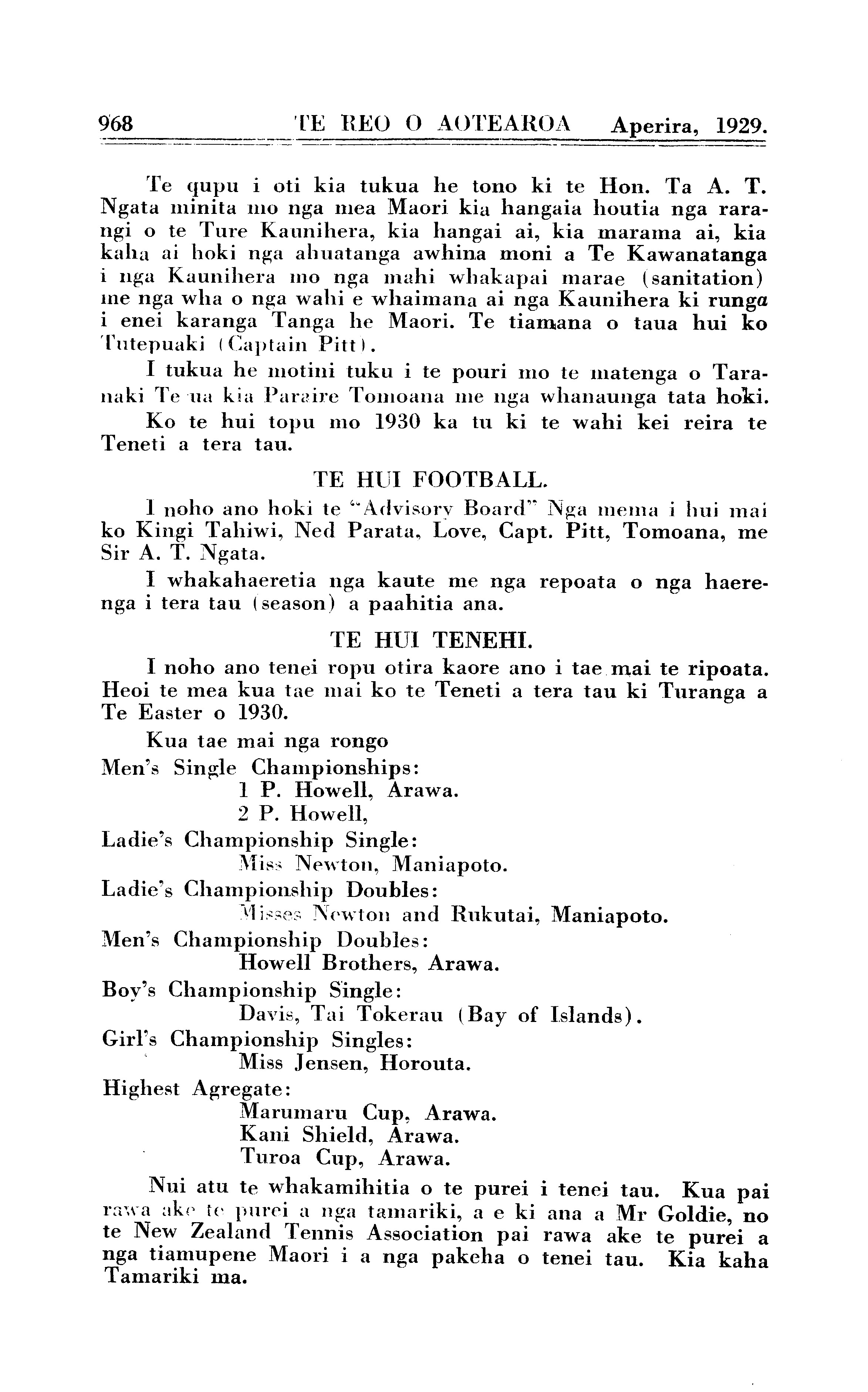 968 TE REO O AOTEAROA Aperira, 1929.

Te qupu i oti kia tukua he tono ki te Hon. Ta A. T. Ngata minita mo nga mea Maori kia hangaia houtia nga rarangi o te Ture Kaunihera, kia hangai ai, kia marama ai, kia kaha ai hoki nga ahuatanga awhina moni a Te Kawanatanga i nga Kaunihera mo nga mahi whakapai marae (sanitation) me nga wha o nga wahi e whaimana ai nga Kaunihera ki runga i enei karanga Tanga he Maori. Te tiamana o taua hui ko Tutepuaki (Captain Pitt).

I tukua he motini tuku i te pouri mo te matenga o Taranaki Te ua kia Paraire Tomoana me nga whanaunga tata hoki.

Ko te hui topu mo 1930 ka tu ki te wahi kei reira te Teneti a tera tau.

TE HUI FOOTBALL.

I noho ano hoki te "Advisory Board" Nga mema i hui mai ko Kingi Tahiwi, Ned Parata, Love, Capt. Pitt, Tomoana, me Sir A. T. Ngata.

I whakahaeretia nga kaute me nga repoata o nga haerenga i tera tau (season) a paahitia ana.

TE HUI TENEHI.

I noho ano tenei ropu otira kaore ano i tae mai te ripoata. Heoi te mea kua tae mai ko te Teneti a tera tau ki Turanga a Te Easter o 1930.

Kua tae mai nga rongo
Men's Single Championships:
1 P. Howell, Arawa.
2 P. Howell,
Ladie's Championship Single:
Miss Newton, Maniapoto.
Ladie's Championship Doubles:
Misses Newton and Rukutai, Maniapoto.
Men's Championship Doubles:
Howell Brothers, Arawa.
Boy's Championship Single:
Davis, Tai Tokerau (Bay of Islands).
Girl's Championship Singles:
Miss Jensen, Horouta.
Highest Agregate:
Marumaru Cup, Arawa.
Kani Shield, Arawa.
Turoa Cup, Arawa.

Nui atu te whakamihitia o te purei i tenei tau. Kua pai rawa ake te purei a nga tamariki, a e ki ana a Mr Goldie, no te New Zealand Tennis Association pai rawa ake te purei a nga tiamupene Maori i a nga pakeha o tenei tau. Kia kaha Tamariki ma.